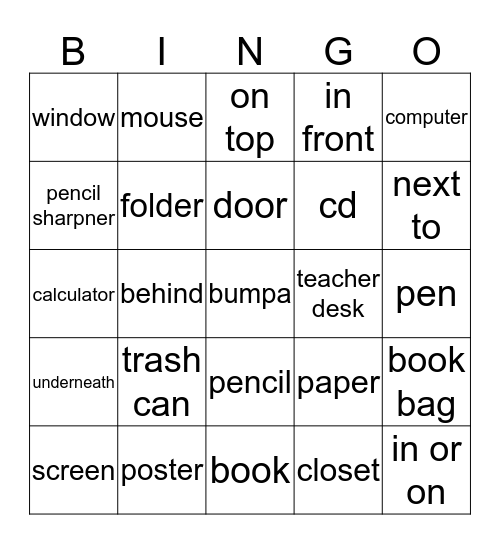 | B | I | N | G | O |
|---|---|---|---|---|
| window | mouse | on top | in front | computer |
| pencil sharpner | folder | door | cd | next to |
| calculator | behind | bumpa | teacher desk | pen |
| underneath | trash can | pencil | paper | book bag |
| screen | poster | book | closet | in or on |